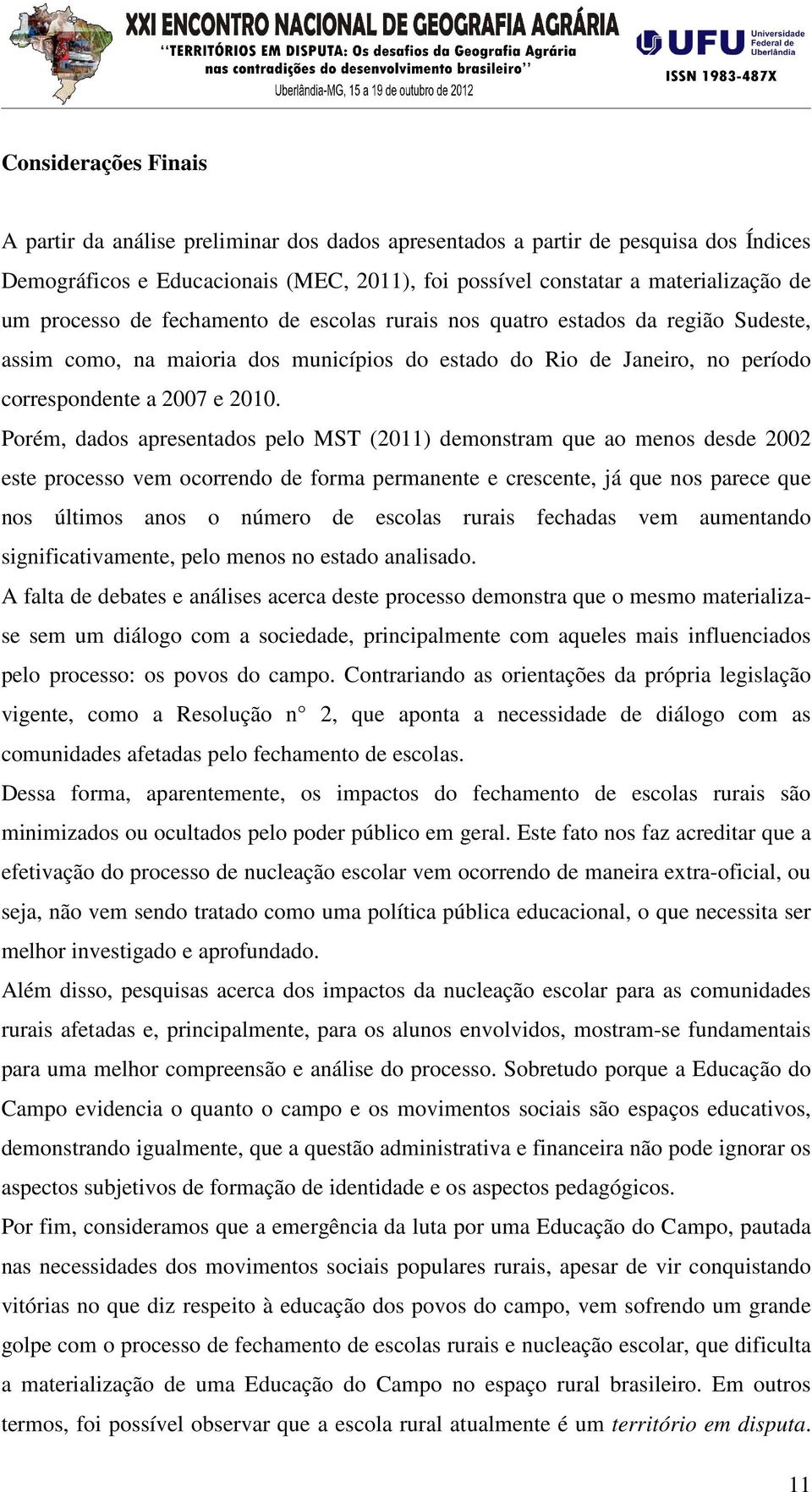 XXI ENCONTRO NACIONAL DE GEOGRAFIA AGRÁRIA
"TERRITÓRIOS EM DISPUTA: Os desafios da Geografia Agrária nas contradições do desenvolvimento brasileiro"
Uberlândia-MG, 15 a 19 de outubro de 2012

UFU Universidade Federal de Uberlândia
ISSN 1983-487X

Considerações Finais

A partir da análise preliminar dos dados apresentados a partir de pesquisa dos Índices Demográficos e Educacionais (MEC, 2011), foi possível constatar a materialização de um processo de fechamento de escolas rurais nos quatro estados da região Sudeste, assim como, na maioria dos municípios do estado do Rio de Janeiro, no período correspondente a 2007 e 2010.

Porém, dados apresentados pelo MST (2011) demonstram que ao menos desde 2002 este processo vem ocorrendo de forma permanente e crescente, já que nos parece que nos últimos anos o número de escolas rurais fechadas vem aumentando significativamente, pelo menos no estado analisado.

A falta de debates e análises acerca deste processo demonstra que o mesmo materializa-se sem um diálogo com a sociedade, principalmente com aqueles mais influenciados pelo processo: os povos do campo. Contrariando as orientações da própria legislação vigente, como a Resolução n° 2, que aponta a necessidade de diálogo com as comunidades afetadas pelo fechamento de escolas.

Dessa forma, aparentemente, os impactos do fechamento de escolas rurais são minimizados ou ocultados pelo poder público em geral. Este fato nos faz acreditar que a efetivação do processo de nucleação escolar vem ocorrendo de maneira extra-oficial, ou seja, não vem sendo tratado como uma política pública educacional, o que necessita ser melhor investigado e aprofundado.

Além disso, pesquisas acerca dos impactos da nucleação escolar para as comunidades rurais afetadas e, principalmente, para os alunos envolvidos, mostram-se fundamentais para uma melhor compreensão e análise do processo. Sobretudo porque a Educação do Campo evidencia o quanto o campo e os movimentos sociais são espaços educativos, demonstrando igualmente, que a questão administrativa e financeira não pode ignorar os aspectos subjetivos de formação de identidade e os aspectos pedagógicos.

Por fim, consideramos que a emergência da luta por uma Educação do Campo, pautada nas necessidades dos movimentos sociais populares rurais, apesar de vir conquistando vitórias no que diz respeito à educação dos povos do campo, vem sofrendo um grande golpe com o processo de fechamento de escolas rurais e nucleação escolar, que dificulta a materialização de uma Educação do Campo no espaço rural brasileiro. Em outros termos, foi possível observar que a escola rural atualmente é um território em disputa.

11